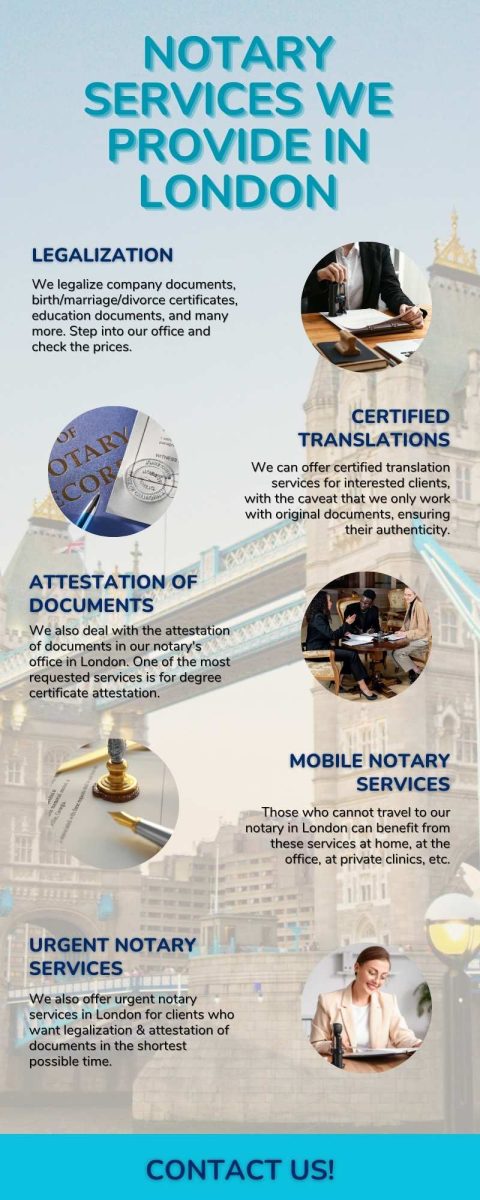 NOTARY SERVICES WE PROVIDE IN LONDON

LEGALIZATION

We legalize company documents, birth/marriage/divorce certificates, education documents, and many more. Step into our office and check the prices.

CERTIFIED TRANSLATIONS

We can offer certified translation services for interested clients, with the caveat that we only work with original documents, ensuring their authenticity.

ATTESTATION OF DOCUMENTS

We also deal with the attestation of documents in our notary's office in London. One of the most requested services is for degree certificate attestation.

MOBILE NOTARY SERVICES

Those who cannot travel to our notary in London can benefit from these services at home, at the office, at private clinics, etc.

URGENT NOTARY SERVICES

We also offer urgent notary services in London for clients who want legalization & attestation of documents in the shortest possible time.

CONTACT US!